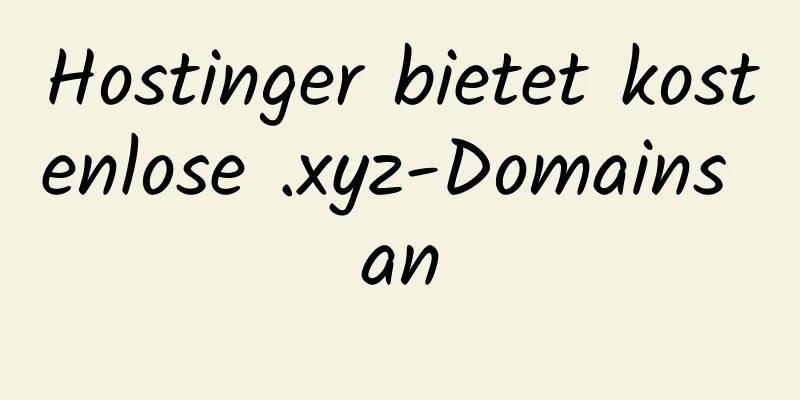 Hostinger bietet kostenlose .xyz-Domains an